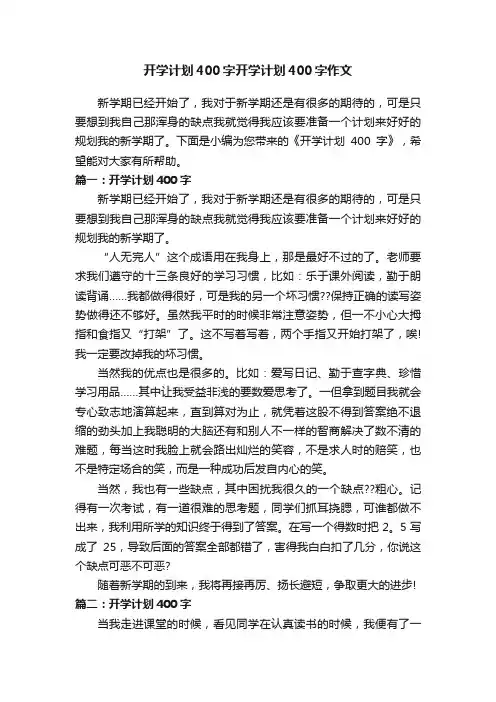 开学计划400字开学计划400字作文

新学期已经开始了，我对于新学期还是有很多的期待的，可是只要想到我自己那浑身的缺点我就觉得我应该要准备一个计划来好好的规划我的新学期了。下面是小编为您带来的《开学计划 400 字》，希望能对大家有所帮助。

篇一：开学计划400字

新学期已经开始了，我对于新学期还是有很多的期待的，可是只要想到我自己那浑身的缺点我就觉得我应该要准备一个计划来好好的规划我的新学期了。

“人无完人”这个成语用在我身上，那是最好不过的了。老师要求我们遵守的十三条良好的学习习惯，比如：乐于课外阅读，勤于朗读背诵……我都做得很好，可是我的另一个坏习惯??保持正确的读写姿势做得还不够好。虽然我平时的时候非常注意姿势，但一不小心大拇指和食指又“打架”了。这不写着写着，两个手指又开始打架了，唉!我一定要改掉我的坏习惯。

当然我的优点也是很多的。比如：爱写日记、勤于查字典、珍惜学习用品……其中让我受益非浅的要数爱思考了。一但拿到题目我就会专心致志地演算起来，直到算对为止，就凭着这股不得到答案绝不退缩的劲头加上我聪明的大脑还有和别人不一样的智商解决了数不清的难题，每当这时我脸上就会路出灿烂的笑容，不是求人时的赔笑，也不是特定场合的笑，而是一种成功后发自内心的笑。

当然，我也有一些缺点，其中困扰我很久的一个缺点??粗心。记得有一次考试，有一道很难的思考题，同学们抓耳挠腮，可谁都做不出来，我利用所学的知识终于得到了答案。在写一个得数时把 2。5 写成了 25，导致后面的答案全部都错了，害得我白白扣了几分，你说这个缺点可恶不可恶?

随着新学期的到来，我将再接再厉、扬长避短，争取更大的进步!

篇二：开学计划400字

当我走进课堂的时候，看见同学在认真读书的时候，我便有了一